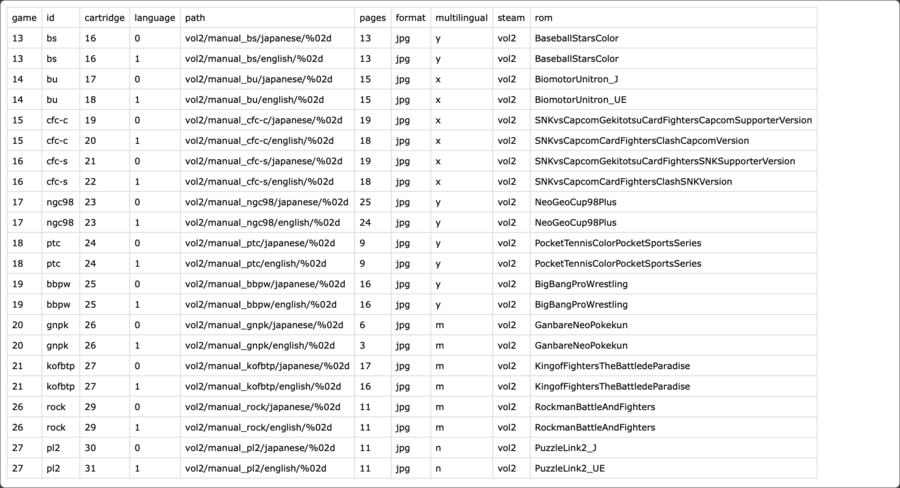 | game | id | cartridge | language | path | pages | format | multilingual | steam | rom |
|---|---|---|---|---|---|---|---|---|---|
| 13 | bs | 16 | 0 | vol2/manual_bs/japanese/%02d | 13 | jpg | y | vol2 | BaseballStarsColor |
| 13 | bs | 16 | 1 | vol2/manual_bs/english/%02d | 13 | jpg | y | vol2 | BaseballStarsColor |
| 14 | bu | 17 | 0 | vol2/manual_bu/japanese/%02d | 15 | jpg | x | vol2 | BiomotorUnitron_J |
| 14 | bu | 18 | 1 | vol2/manual_bu/english/%02d | 15 | jpg | x | vol2 | BiomotorUnitron_UE |
| 15 | cfc-c | 19 | 0 | vol2/manual_cfc-c/japanese/%02d | 19 | jpg | x | vol2 | SNKvsCapcomGekitotsuCardFightersCapcomSupporterVersion |
| 15 | cfc-c | 20 | 1 | vol2/manual_cfc-c/english/%02d | 18 | jpg | x | vol2 | SNKvsCapcomCardFightersClashCapcomVersion |
| 16 | cfc-s | 21 | 0 | vol2/manual_cfc-s/japanese/%02d | 19 | jpg | x | vol2 | SNKvsCapcomGekitotsuCardFightersSNKSupporterVersion |
| 16 | cfc-s | 22 | 1 | vol2/manual_cfc-s/english/%02d | 18 | jpg | x | vol2 | SNKvsCapcomCardFightersClashSNKVersion |
| 17 | ngc98 | 23 | 0 | vol2/manual_ngc98/japanese/%02d | 25 | jpg | y | vol2 | NeoGeoCup98Plus |
| 17 | ngc98 | 23 | 1 | vol2/manual_ngc98/english/%02d | 24 | jpg | y | vol2 | NeoGeoCup98Plus |
| 18 | ptc | 24 | 0 | vol2/manual_ptc/japanese/%02d | 9 | jpg | y | vol2 | PocketTennisColorPocketSportsSeries |
| 18 | ptc | 24 | 1 | vol2/manual_ptc/english/%02d | 9 | jpg | y | vol2 | PocketTennisColorPocketSportsSeries |
| 19 | bbpw | 25 | 0 | vol2/manual_bbpw/japanese/%02d | 16 | jpg | y | vol2 | BigBangProWrestling |
| 19 | bbpw | 25 | 1 | vol2/manual_bbpw/english/%02d | 16 | jpg | y | vol2 | BigBangProWrestling |
| 20 | gnpk | 26 | 0 | vol2/manual_gnpk/japanese/%02d | 6 | jpg | m | vol2 | GanbareNeoPokekun |
| 20 | gnpk | 26 | 1 | vol2/manual_gnpk/english/%02d | 3 | jpg | m | vol2 | GanbareNeoPokekun |
| 21 | kofbtp | 27 | 0 | vol2/manual_kofbtp/japanese/%02d | 17 | jpg | m | vol2 | KingofFightersTheBattledeParadise |
| 21 | kofbtp | 27 | 1 | vol2/manual_kofbtp/english/%02d | 16 | jpg | m | vol2 | KingofFightersTheBattledeParadise |
| 26 | rock | 29 | 0 | vol2/manual_rock/japanese/%02d | 11 | jpg | m | vol2 | RockmanBattleAndFighters |
| 26 | rock | 29 | 1 | vol2/manual_rock/english/%02d | 11 | jpg | m | vol2 | RockmanBattleAndFighters |
| 27 | pl2 | 30 | 0 | vol2/manual_pl2/japanese/%02d | 11 | jpg | n | vol2 | PuzzleLink2_J |
| 27 | pl2 | 31 | 1 | vol2/manual_pl2/english/%02d | 11 | jpg | n | vol2 | PuzzleLink2_UE |